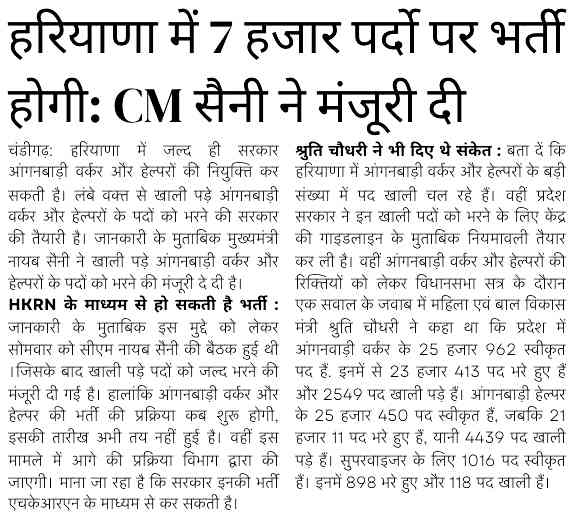 हरियाणा में 7 हजार पदों पर भर्ती होगी: CM सैनी ने मंजूरी दी

चंडीगढ़: हरियाणा में जल्द ही सरकार आंगनबाड़ी वर्कर और हेल्परों की नियुक्ति कर सकती है। लंबे वक्त से खाली पड़े आंगनबाड़ी वर्कर और हेल्परों के पदों को भरने की सरकार की तैयारी है। जानकारी के मुताबिक मुख्यमंत्री नायब सैनी ने खाली पड़े आंगनबाड़ी वर्कर और हेल्परों के पदों को भरने की मंजूरी दे दी है।

HKRN के माध्यम से हो सकती है भर्ती : जानकारी के मुताबिक इस मुद्दे को लेकर सोमवार को सीएम नायब सैनी की बैठक हुई थी ।जिसके बाद खाली पड़े पदों को जल्द भरने की मंजूरी दी गई है। हालांकि आंगनबाड़ी वर्कर और हेल्पर की भर्ती की प्रक्रिया कब शुरू होगी, इसकी तारीख अभी तय नहीं हुई है। वहीं इस मामले में आगे की प्रक्रिया विभाग द्वारा की जाएगी। माना जा रहा है कि सरकार इनकी भर्ती एचकेआरएन के माध्यम से कर सकती है।

श्रुति चौधरी ने भी दिए थे संकेत : बता दें कि हरियाणा में आंगनबाड़ी वर्कर और हेल्परों के बड़ी संख्या में पद खाली चल रहे हैं। वहीं प्रदेश सरकार ने इन खाली पदों को भरने के लिए केंद्र की गाइडलाइन के मुताबिक नियमावली तैयार कर ली है। वहीं आंगनबाड़ी वर्कर और हेल्परों की रिक्तियों को लेकर विधानसभा सत्र के दौरान एक सवाल के जवाब में महिला एवं बाल विकास मंत्री श्रुति चौधरी ने कहा था कि प्रदेश में आंगनवाड़ी वर्कर के 25 हजार 962 स्वीकृत पद हैं. इनमें से 23 हजार 413 पद भरे हुए हैं और 2549 पद खाली पड़े हैं। आंगनबाड़ी हेल्पर के 25 हजार 450 पद स्वीकृत हैं, जबकि 21 हजार 11 पद भरे हुए हैं, यानी 4439 पद खाली पड़े हैं। सुपरवाइजर के लिए 1016 पद स्वीकृत हैं। इनमें 898 भरे हुए और 118 पद खाली हैं।